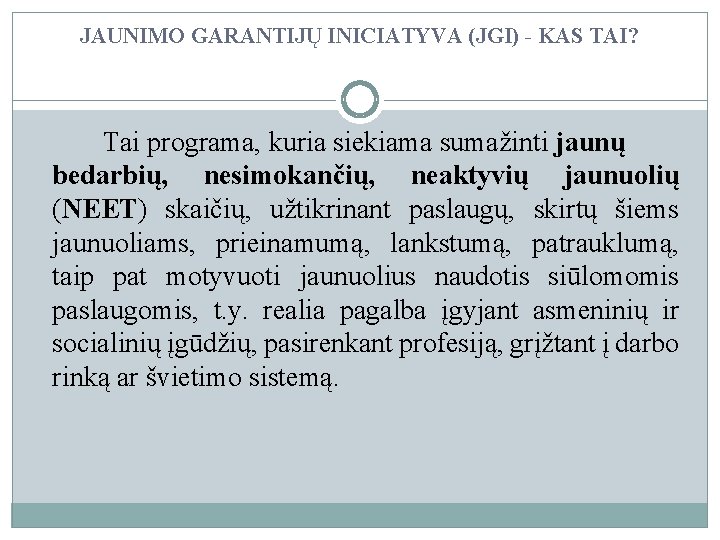 JAUNIMO GARANTIJŲ INICIATYVA (JGI) - KAS TAI?

Tai programa, kuria siekiama sumažinti jaunų bedarbių, nesimokančių, neaktyvių jaunuolių (NEET) skaičių, užtikrinant paslaugų, skirtų šiems jaunuoliams, prieinamumą, lankstumą, patrauklumą, taip pat motyvuoti jaunuolius naudotis siūlomomis paslaugomis, t.y. realia pagalba įgyjant asmeninių ir socialinių įgūdžių, pasirenkant profesiją, grįžtant į darbo rinką ar švietimo sistemą.